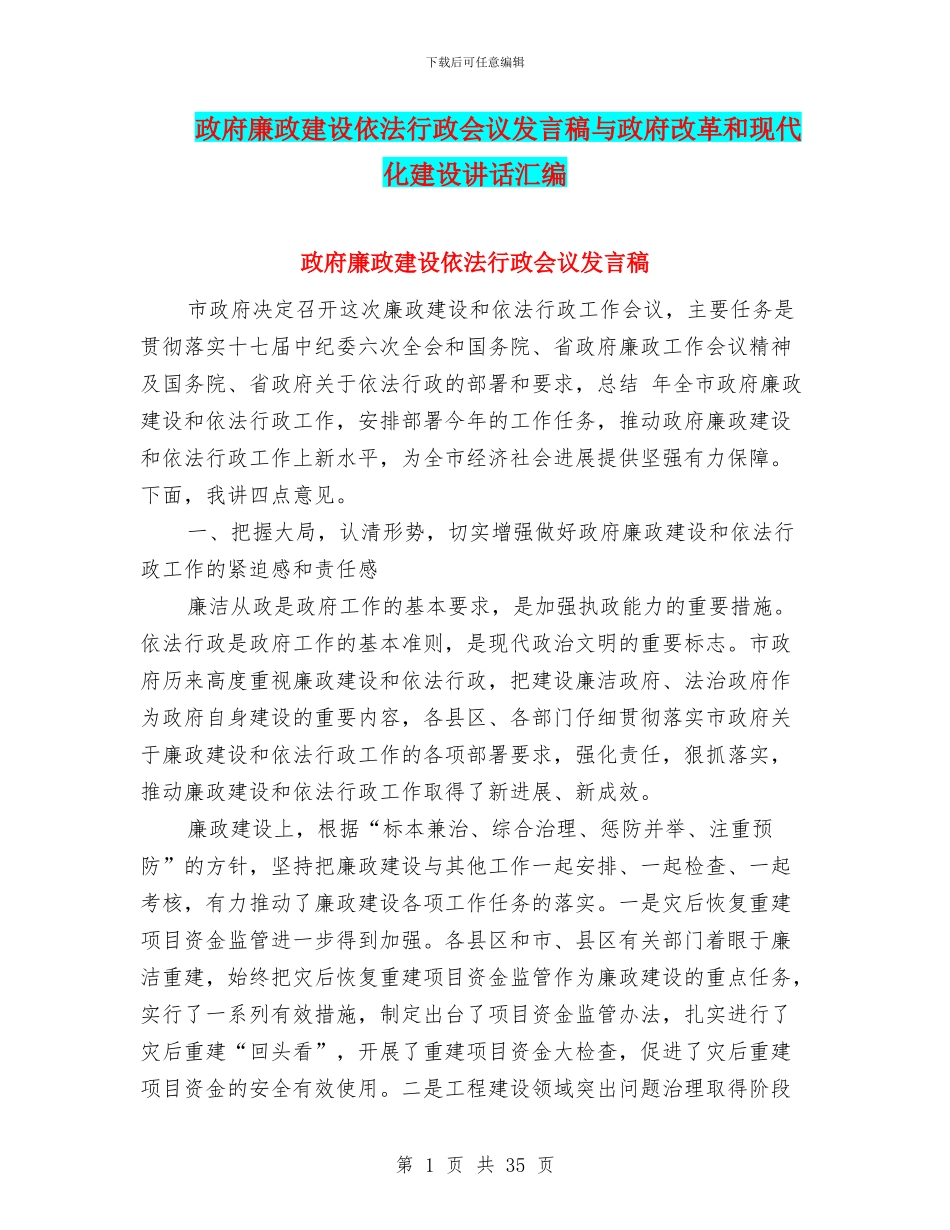 下载后可任意编辑

政府廉政建设依法行政会议发言稿与政府改革和现代化建设讲话汇编

政府廉政建设依法行政会议发言稿

市政府决定召开这次廉政建设和依法行政工作会议，主要任务是贯彻落实十七届中纪委六次全会和国务院、省政府廉政工作会议精神及国务院、省政府关于依法行政的部署和要求，总结 年全市政府廉政建设和依法行政工作，安排部署今年的工作任务，推动政府廉政建设和依法行政工作上新水平，为全市经济社会进展提供坚强有力保障。下面，我讲四点意见。

一、把握大局，认清形势，切实增强做好政府廉政建设和依法行政工作的紧迫感和责任感

廉洁从政是政府工作的基本要求，是加强执政能力的重要措施。依法行政是政府工作的基本准则，是现代政治文明的重要标志。市政府历来高度重视廉政建设和依法行政，把建设廉洁政府、法治政府作为政府自身建设的重要内容，各县区、各部门仔细贯彻落实市政府关于廉政建设和依法行政工作的各项部署要求，强化责任，狠抓落实，推动廉政建设和依法行政工作取得了新进展、新成效。

廉政建设上，根据“标本兼治、综合治理、惩防并举、注重预防”的方针，坚持把廉政建设与其他工作一起安排、一起检查、一起考核，有力推动了廉政建设各项工作任务的落实。一是灾后恢复重建项目资金监管进一步得到加强。各县区和市、县区有关部门着眼于廉洁重建，始终把灾后恢复重建项目资金监管作为廉政建设的重点任务，实行了一系列有效措施，制定出台了项目资金监管办法，扎实进行了灾后重建“回头看”，开展了重建项目资金大检查，促进了灾后重建项目资金的安全有效使用。二是工程建设领域突出问题治理取得阶段

第 1 页 共 35 页